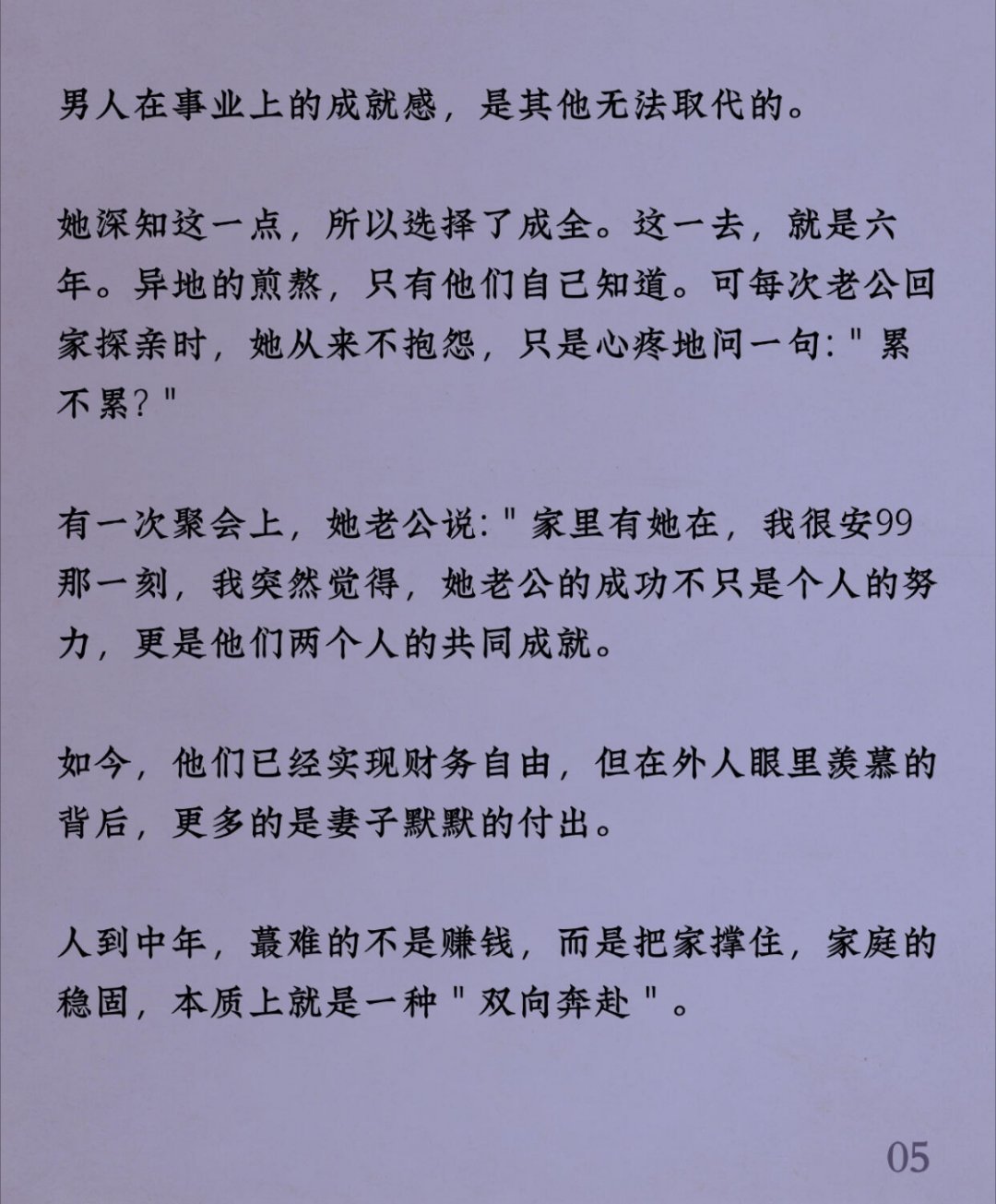 男人在事业上的成就感，是其他无法取代的。

她深知这一点，所以选择了成全。这一去，就是六年。异地的煎熬，只有他们自己知道。可每次老公回家探亲时，她从来不抱怨，只是心疼地问一句："累不累？"

有一次聚会上，她老公说："家里有她在，我很安99那一刻，我突然觉得，她老公的成功不只是个人的努力，更是他们两个人的共同成就。

如今，他们已经实现财务自由，但在外人眼里羡慕的背后，更多的是妻子默默的付出。

人到中年，蕞难的不是赚钱，而是把家撑住，家庭的稳固，本质上就是一种"双向奔赴"。

05